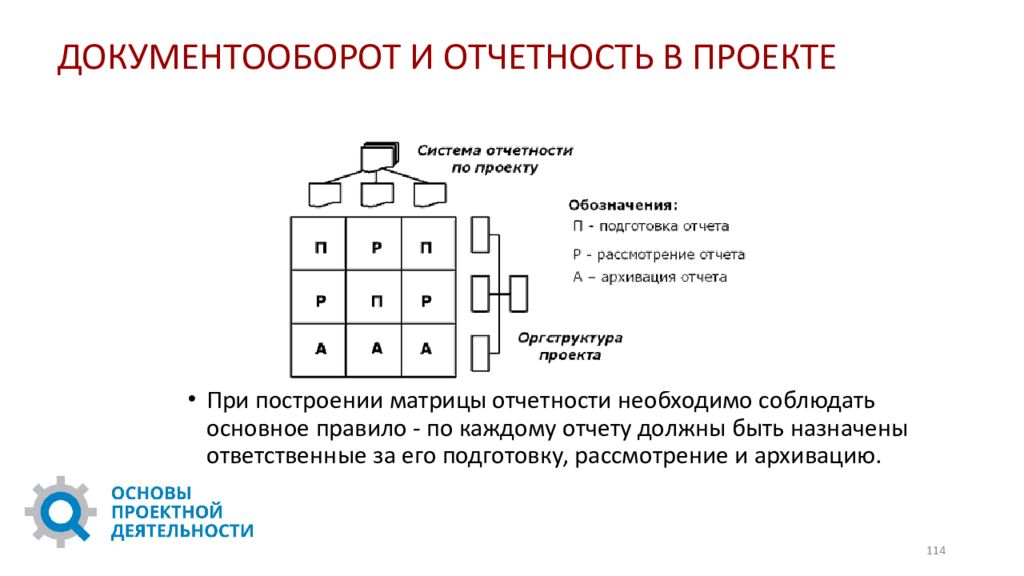 ДОКУМЕНТООБОРОТ И ОТЧЕТНОСТЬ В ПРОЕКТЕ

Система отчетности по проекту

| П | Р | П |
|---|---|---|
| Р | П | Р |
| А | А | А |

Оргструктура проекта

Обозначения:
П - подготовка отчета
Р - рассмотрение отчета
А – архивация отчета

• При построении матрицы отчетности необходимо соблюдать основное правило - по каждому отчету должны быть назначены ответственные за его подготовку, рассмотрение и архивацию.

ОСНОВЫ ПРОЕКТНОЙ ДЕЯТЕЛЬНОСТИ

114